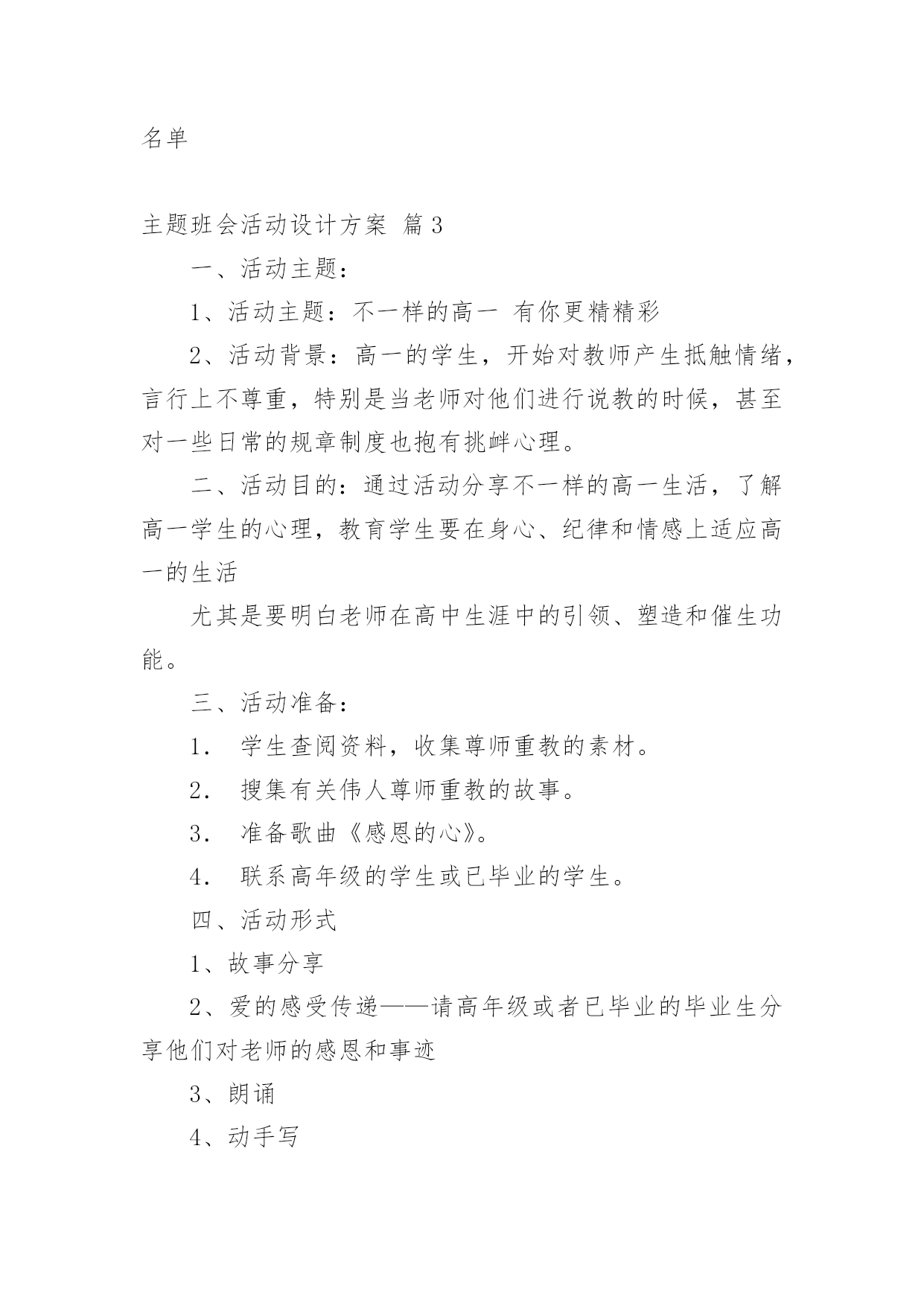 名单

主题班会活动设计方案 篇3

一、活动主题：

1、活动主题：不一样的高一 有你更精精彩

2、活动背景：高一的学生，开始对教师产生抵触情绪，言行上不尊重，特别是当老师对他们进行说教的时候，甚至对一些日常的规章制度也抱有挑衅心理。

二、活动目的：通过活动分享不一样的高一生活，了解高一学生的心理，教育学生要在身心、纪律和情感上适应高一的生活

尤其是要明白老师在高中生涯中的引领、塑造和催生功能。

三、活动准备：

1． 学生查阅资料，收集尊师重教的素材。

2． 搜集有关伟人尊师重教的故事。

3． 准备歌曲《感恩的心》。

4． 联系高年级的学生或已毕业的学生。

四、活动形式

1、故事分享

2、爱的感受传递——请高年级或者已毕业的毕业生分享他们对老师的感恩和事迹

3、朗诵

4、动手写